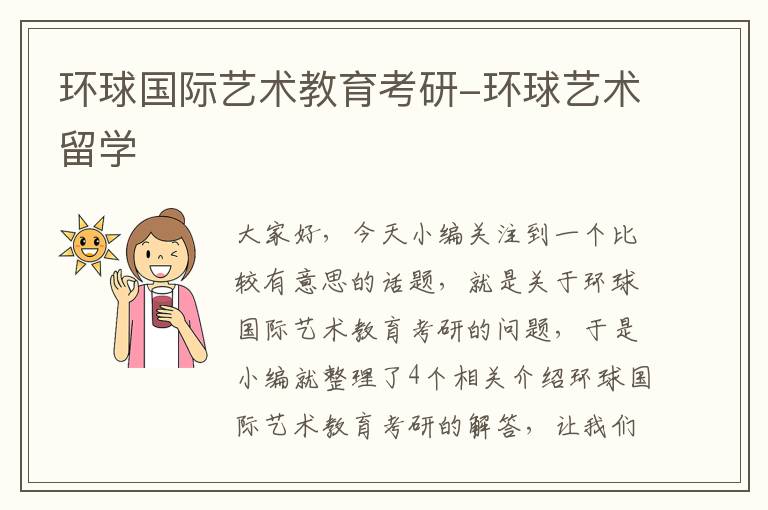 环球国际艺术教育考研-环球艺术留学

大家好，今天小编关注到一个比较有意思的话题，就是关于环球国际艺术教育考研的问题，于是小编就整理了4个相关介绍环球国际艺术教育考研的解答，让我们